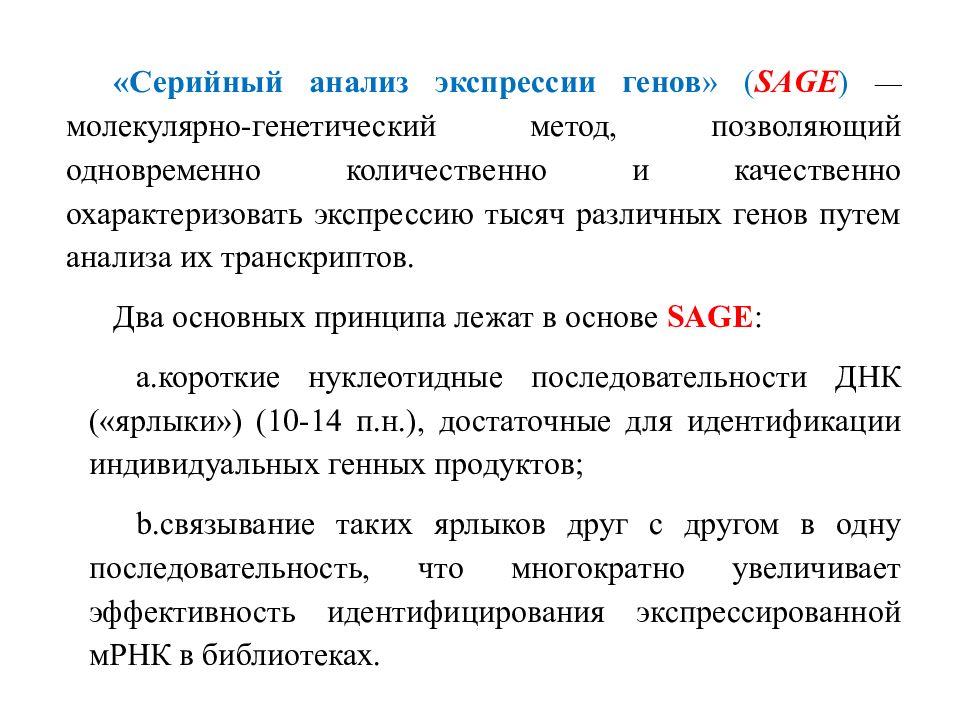 «Серийный анализ экспрессии генов» (SAGE) — молекулярно-генетический метод, позволяющий одновременно количественно и качественно охарактеризовать экспрессию тысяч различных генов путем анализа их транскриптов.

Два основных принципа лежат в основе SAGE:

a.короткие нуклеотидные последовательности ДНК («ярлыки») (10-14 п.н.), достаточные для идентификации индивидуальных генных продуктов;

b.связывание таких ярлыков друг с другом в одну последовательность, что многократно увеличивает эффективность идентифицирования экспрессированной мРНК в библиотеках.